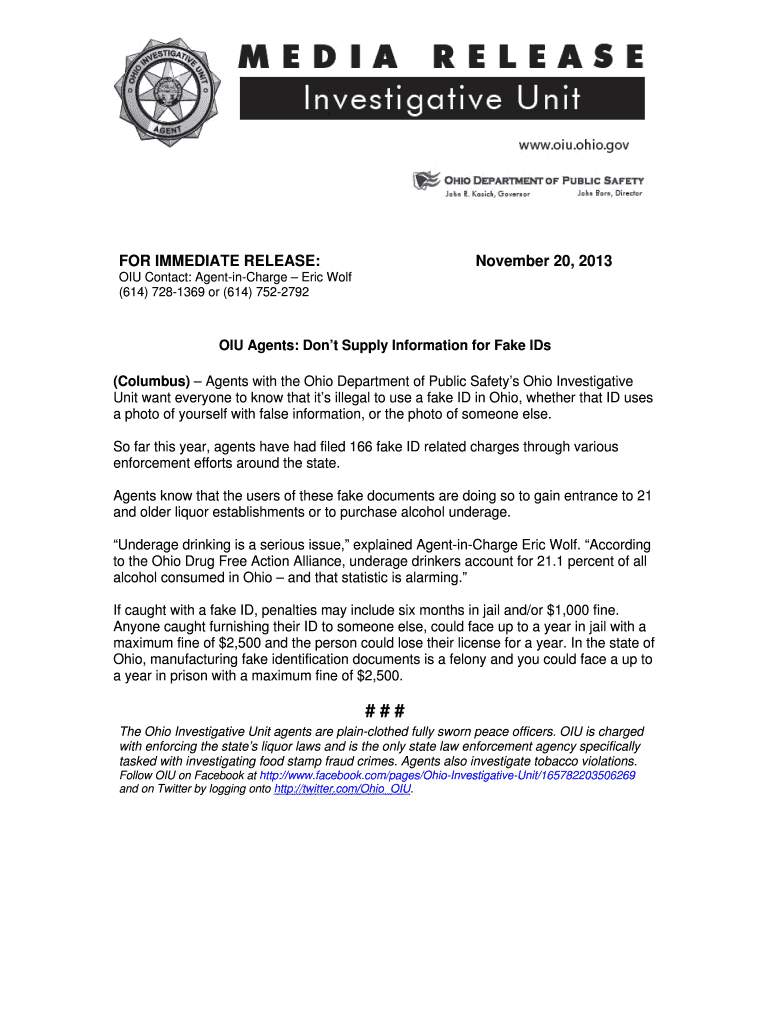 OHIO INVESTIGATIVE UNIT
AGENT

MEDIA RELEASE
Investigative Unit

www.oiu.ohio.gov

OHIO DEPARTMENT OF PUBLIC SAFETY
John R. Kasich, Governor John Born, Director

FOR IMMEDIATE RELEASE: November 20, 2013
OIU Contact: Agent-in-Charge – Eric Wolf
(614) 728-1369 or (614) 752-2792

OIU Agents: Don't Supply Information for Fake IDs

(Columbus) – Agents with the Ohio Department of Public Safety's Ohio Investigative Unit want everyone to know that it's illegal to use a fake ID in Ohio, whether that ID uses a photo of yourself with false information, or the photo of someone else.

So far this year, agents have had filed 166 fake ID related charges through various enforcement efforts around the state.

Agents know that the users of these fake documents are doing so to gain entrance to 21 and older liquor establishments or to purchase alcohol underage.

"Underage drinking is a serious issue," explained Agent-in-Charge Eric Wolf. "According to the Ohio Drug Free Action Alliance, underage drinkers account for 21.1 percent of all alcohol consumed in Ohio – and that statistic is alarming."

If caught with a fake ID, penalties may include six months in jail and/or $1,000 fine. Anyone caught furnishing their ID to someone else, could face up to a year in jail with a maximum fine of $2,500 and the person could lose their license for a year. In the state of Ohio, manufacturing fake identification documents is a felony and you could face a up to a year in prison with a maximum fine of $2,500.

# # #

The Ohio Investigative Unit agents are plain-clothed fully sworn peace officers. OIU is charged with enforcing the state's liquor laws and is the only state law enforcement agency specifically tasked with investigating food stamp fraud crimes. Agents also investigate tobacco violations. Follow OIU on Facebook at http://www.facebook.com/pages/Ohio-Investigative-Unit/165782203506269 and on Twitter by logging onto http://twitter.com/Ohio_OIU.